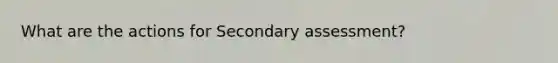 What are the actions for Secondary assessment?